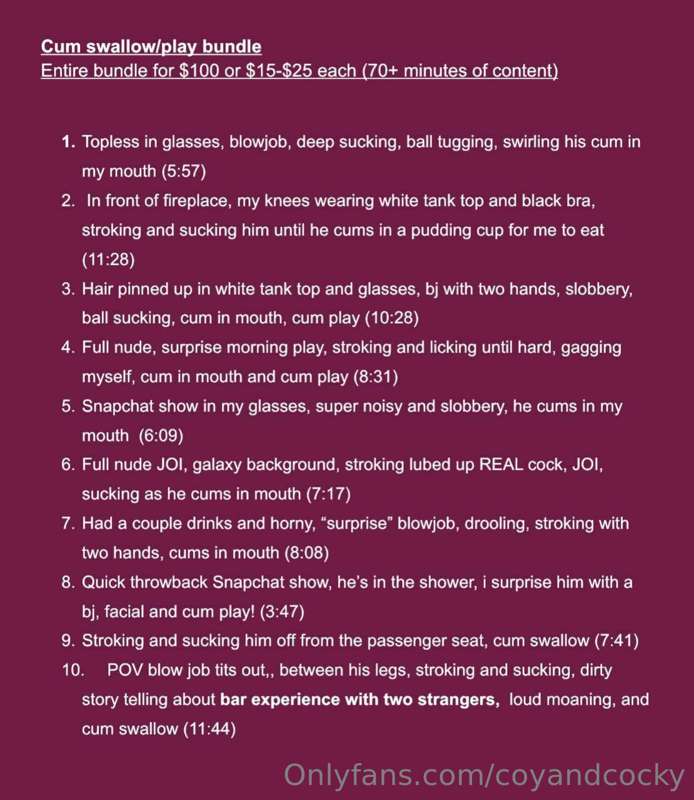 Cum swallow/play bundle
Entire bundle for $100 or $15-$25 each (70+ minutes of content)

1. Topless in glasses, blowjob, deep sucking, ball tugging, swirling his cum in my mouth (5:57)
2. In front of fireplace, my knees wearing white tank top and black bra, stroking and sucking him until he cums in a pudding cup for me to eat (11:28)
3. Hair pinned up in white tank top and glasses, bj with two hands, slobbery, ball sucking, cum in mouth, cum play (10:28)
4. Full nude, surprise morning play, stroking and licking until hard, gagging myself, cum in mouth and cum play (8:31)
5. Snapchat show in my glasses, super noisy and slobbery, he cums in my mouth (6:09)
6. Full nude JOI, galaxy background, stroking lubed up REAL cock, JOI, sucking as he cums in mouth (7:17)
7. Had a couple drinks and horny, "surprise" blowjob, drooling, stroking with two hands, cums in mouth (8:08)
8. Quick throwback Snapchat show, he's in the shower, i surprise him with a bj, facial and cum play! (3:47)
9. Stroking and sucking him off from the passenger seat, cum swallow (7:41)
10. POV blow job tits out,, between his legs, stroking and sucking, dirty story telling about bar experience with two strangers, loud moaning, and cum swallow (11:44)

Onlyfans.com/coyandcocky